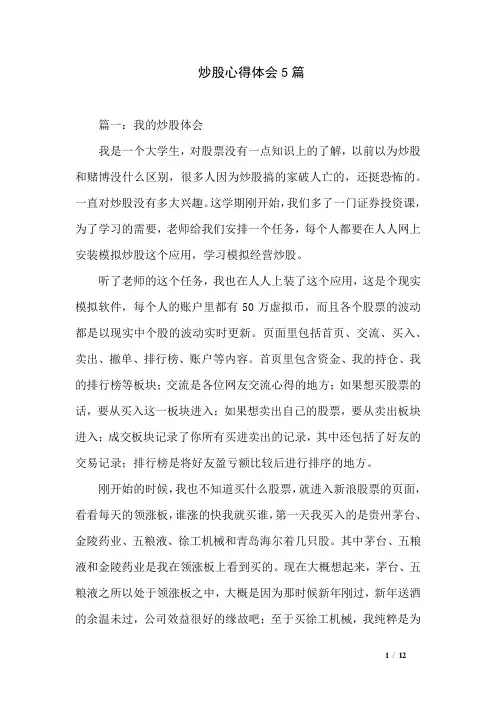 炒股心得体会5篇

篇一：我的炒股体会

我是一个大学生，对股票没有一点知识上的了解，以前以为炒股和赌博没什么区别，很多人因为炒股搞的家破人亡的，还挺恐怖的。一直对炒股没有多大兴趣。这学期刚开始，我们多了一门证券投资课，为了学习的需要，老师给我们安排一个任务，每个人都要在人人网上安装模拟炒股这个应用，学习模拟经营炒股。

听了老师的这个任务，我也在人人上装了这个应用，这是个现实模拟软件，每个人的账户里都有50万虚拟币，而且各个股票的波动都是以现实中个股的波动实时更新。页面里包括首页、交流、买入、卖出、撤单、排行榜、账户等内容。首页里包含资金、我的持仓、我的排行榜等板块；交流是各位网友交流心得的地方；如果想买股票的话，要从买入这一板块进入；如果想卖出自己的股票，要从卖出板块进入；成交板块记录了你所有买进卖出的记录，其中还包括了好友的交易记录；排行榜是将好友盈亏额比较后进行排序的地方。

刚开始的时候，我也不知道买什么股票，就进入新浪股票的页面，看看每天的领涨板，谁涨的快我就买谁，第一天我买入的是贵州茅台、金陵药业、五粮液、徐工机械和青岛海尔着几只股。其中茅台、五粮液和金陵药业是我在领涨板上看到买的。现在大概想起来，茅台、五粮液之所以处于领涨板之中，大概是因为那时候新年刚过，新年送酒的余温未过，公司效益很好的缘故吧；至于买徐工机械，我纯粹是为

1 / 12